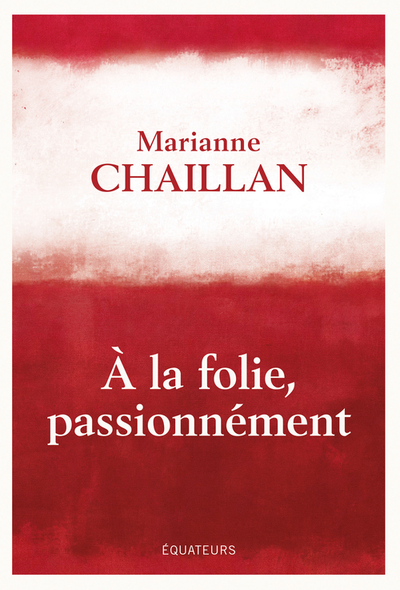 Marianne
CHAILLAN

À la folie,
passionnément

ÉQUATEURS